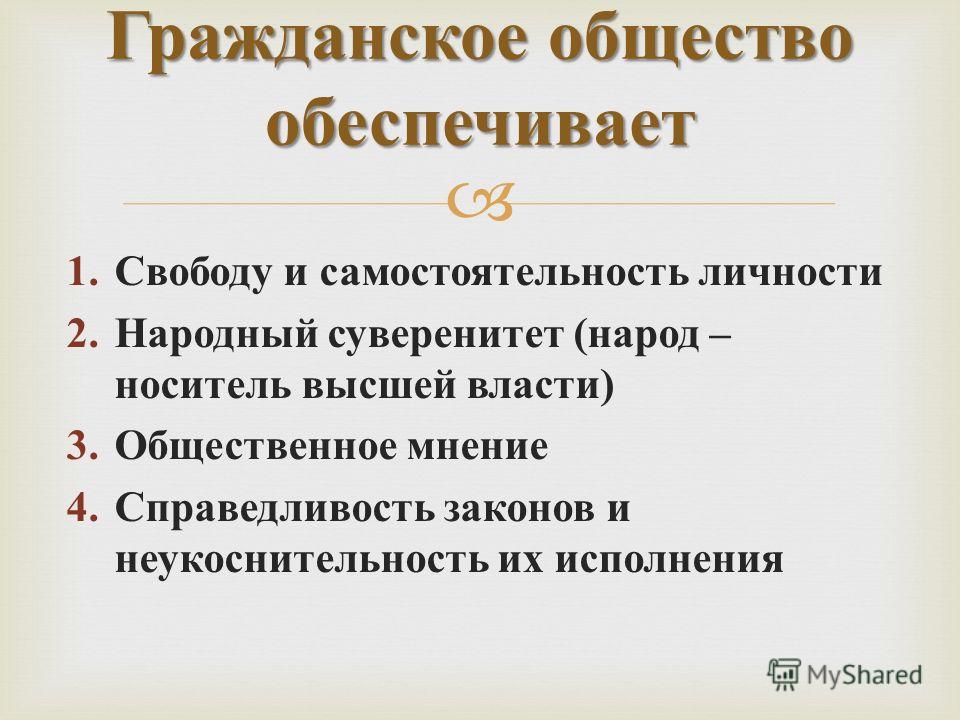 Гражданское общество обеспечивает

1. Свободу и самостоятельность личности
2. Народный суверенитет (народ – носитель высшей власти)
3. Общественное мнение
4. Справедливость законов и неукоснительность их исполнения

MyShared